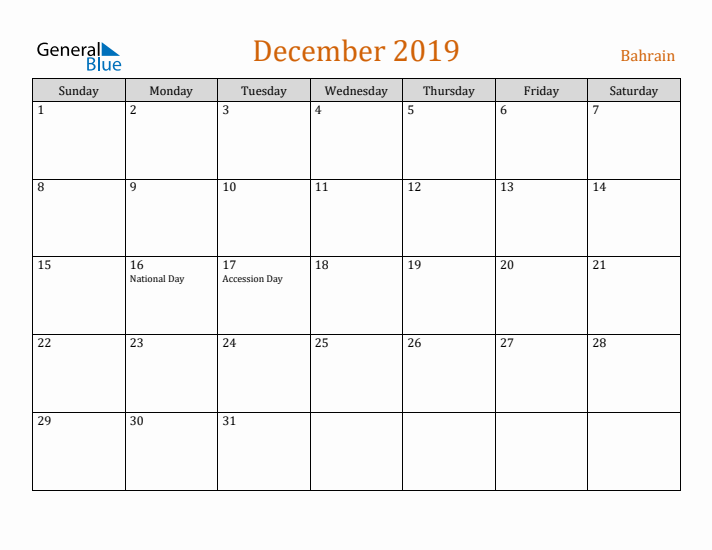 General Blue

December 2019

Bahrain

| Sunday | Monday | Tuesday | Wednesday | Thursday | Friday | Saturday |
|---|---|---|---|---|---|---|
| 1 | 2 | 3 | 4 | 5 | 6 | 7 |
| 8 | 9 | 10 | 11 | 12 | 13 | 14 |
| 15 | 16 National Day | 17 Accession Day | 18 | 19 | 20 | 21 |
| 22 | 23 | 24 | 25 | 26 | 27 | 28 |
| 29 | 30 | 31 | | | | |